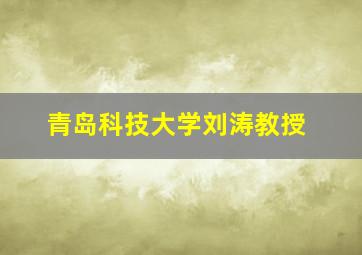 青岛科技大学刘涛教授